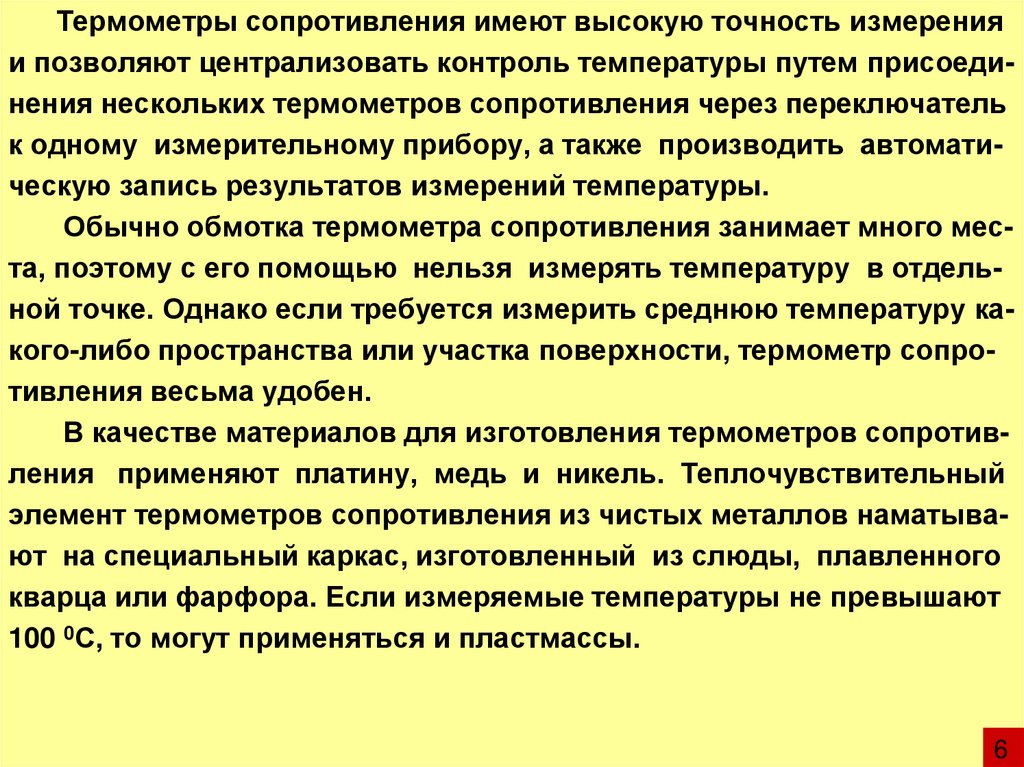 Термометры сопротивления имеют высокую точность измерения и позволяют централизовать контроль температуры путем присоединения нескольких термометров сопротивления через переключатель к одному измерительному прибору, а также производить автоматическую запись результатов измерений температуры.

Обычно обмотка термометра сопротивления занимает много места, поэтому с его помощью нельзя измерять температуру в отдельной точке. Однако если требуется измерить среднюю температуру какого-либо пространства или участка поверхности, термометр сопротивления весьма удобен.

В качестве материалов для изготовления термометров сопротивления применяют платину, медь и никель. Теплочувствительный элемент термометров сопротивления из чистых металлов наматывают на специальный каркас, изготовленный из слюды, плавленного кварца или фарфора. Если измеряемые температуры не превышают 100 $^0$С, то могут применяться и пластмассы.

6